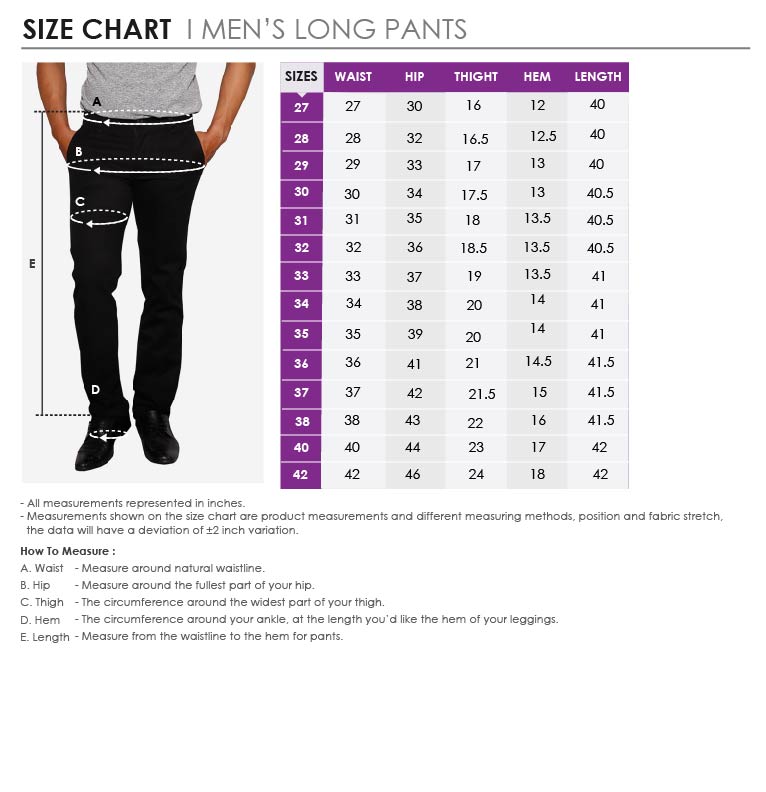 SIZE CHART I MEN'S LONG PANTS

A

B

C

E

D

| SIZES | WAIST | HIP | THIGHT | HEM | LENGTH |
|---|---|---|---|---|---|
| 27 | 27 | 30 | 16 | 12 | 40 |
| 28 | 28 | 32 | 16.5 | 12.5 | 40 |
| 29 | 29 | 33 | 17 | 13 | 40 |
| 30 | 30 | 34 | 17.5 | 13 | 40.5 |
| 31 | 31 | 35 | 18 | 13.5 | 40.5 |
| 32 | 32 | 36 | 18.5 | 13.5 | 40.5 |
| 33 | 33 | 37 | 19 | 13.5 | 41 |
| 34 | 34 | 38 | 20 | 14 | 41 |
| 35 | 35 | 39 | 20 | 14 | 41 |
| 36 | 36 | 41 | 21 | 14.5 | 41.5 |
| 37 | 37 | 42 | 21.5 | 15 | 41.5 |
| 38 | 38 | 43 | 22 | 16 | 41.5 |
| 40 | 40 | 44 | 23 | 17 | 42 |
| 42 | 42 | 46 | 24 | 18 | 42 |

- All measurements represented in inches.
- Measurements shown on the size chart are product measurements and different measuring methods, position and fabric stretch, the data will have a deviation of ±2 inch variation.

How To Measure :
A. Waist - Measure around natural waistline.
B. Hip - Measure around the fullest part of your hip.
C. Thigh - The circumference around the widest part of your thigh.
D. Hem - The circumference around your ankle, at the length you'd like the hem of your leggings.
E. Length - Measure from the waistline to the hem for pants.